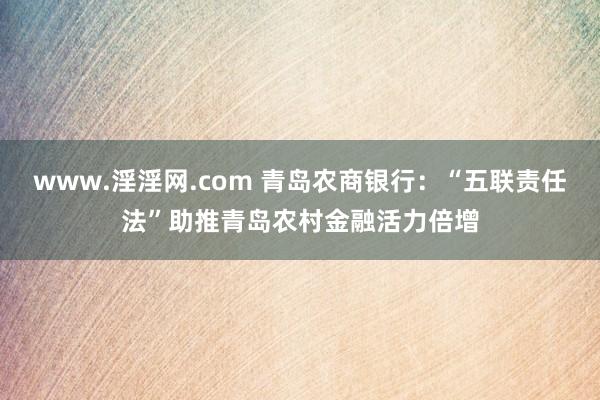 www.淫淫网.com 青岛农商银行：“五联责任法”助推青岛农村金融活力倍增